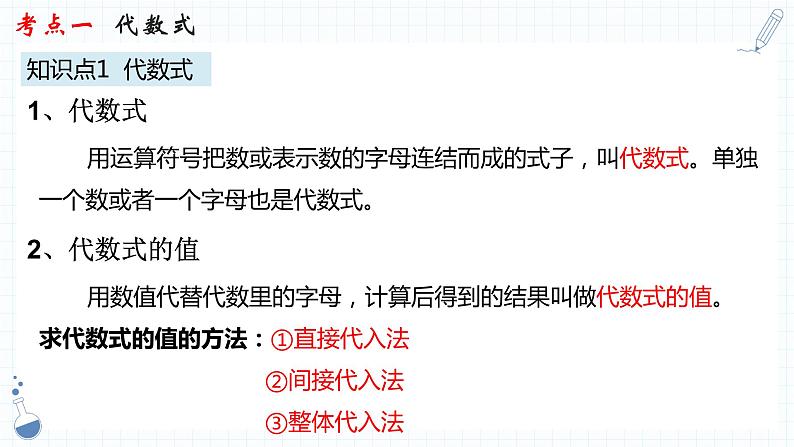 考点一 代数式

知识点1 代数式

1、代数式

用运算符号把数或表示数的字母连结而成的式子，叫代数式。单独一个数或者一个字母也是代数式。

2、代数式的值

用数值代替代数里的字母，计算后得到的结果叫做代数式的值。

求代数式的值的方法：①直接代入法

②间接代入法

③整体代入法